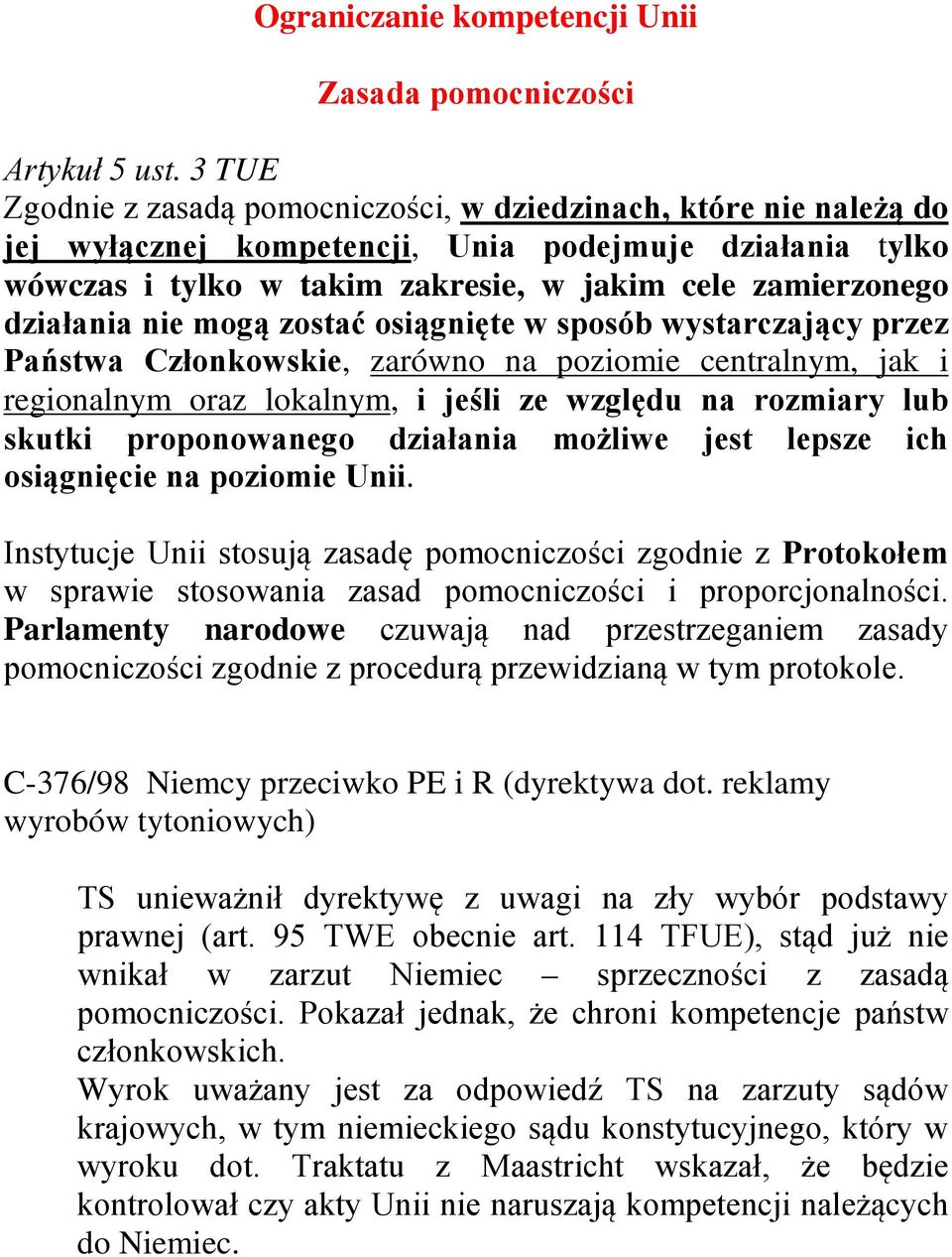 Ograniczanie kompetencji Unii

Zasada pomocniczości

Artykuł 5 ust. 3 TUE
Zgodnie z zasadą pomocniczości, w dziedzinach, które nie należą do jej wyłącznej kompetencji, Unia podejmuje działania tylko wówczas i tylko w takim zakresie, w jakim cele zamierzonego działania nie mogą zostać osiągnięte w sposób wystarczający przez Państwa Członkowskie, zarówno na poziomie centralnym, jak i regionalnym oraz lokalnym, i jeśli ze względu na rozmiary lub skutki proponowanego działania możliwe jest lepsze ich osiągnięcie na poziomie Unii.

Instytucje Unii stosują zasadę pomocniczości zgodnie z Protokołem w sprawie stosowania zasad pomocniczości i proporcjonalności. Parlamenty narodowe czuwają nad przestrzeganiem zasady pomocniczości zgodnie z procedurą przewidzianą w tym protokole.

C-376/98 Niemcy przeciwko PE i R (dyrektywa dot. reklamy wyrobów tytoniowych)

TS unieważnił dyrektywę z uwagi na zły wybór podstawy prawnej (art. 95 TWE obecnie art. 114 TFUE), stąd już nie wnikał w zarzut Niemiec – sprzeczności z zasadą pomocniczości. Pokazał jednak, że chroni kompetencje państw członkowskich.
Wyrok uważany jest za odpowiedź TS na zarzuty sądów krajowych, w tym niemieckiego sądu konstytucyjnego, który w wyroku dot. Traktatu z Maastricht wskazał, że będzie kontrolował czy akty Unii nie naruszają kompetencji należących do Niemiec.